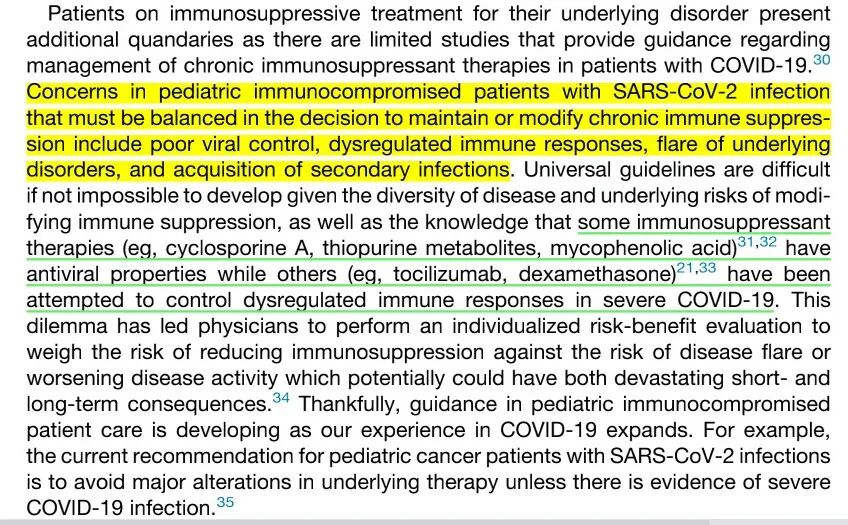 Patients on immunosuppressive treatment for their underlying disorder present additional quandaries as there are limited studies that provide guidance regarding management of chronic immunosuppressant therapies in patients with COVID-19.$^{30}$ Concerns in pediatric immunocompromised patients with SARS-CoV-2 infection that must be balanced in the decision to maintain or modify chronic immune suppression include poor viral control, dysregulated immune responses, flare of underlying disorders, and acquisition of secondary infections. Universal guidelines are difficult if not impossible to develop given the diversity of disease and underlying risks of modifying immune suppression, as well as the knowledge that some immunosuppressant therapies (eg, cyclosporine A, thiopurine metabolites, mycophenolic acid)$^{31,32}$ have antiviral properties while others (eg, tocilizumab, dexamethasone)$^{21,33}$ have been attempted to control dysregulated immune responses in severe COVID-19. This dilemma has led physicians to perform an individualized risk-benefit evaluation to weigh the risk of reducing immunosuppression against the risk of disease flare or worsening disease activity which potentially could have both devastating short- and long-term consequences.$^{34}$ Thankfully, guidance in pediatric immunocompromised patient care is developing as our experience in COVID-19 expands. For example, the current recommendation for pediatric cancer patients with SARS-CoV-2 infections is to avoid major alterations in underlying therapy unless there is evidence of severe COVID-19 infection.$^{35}$